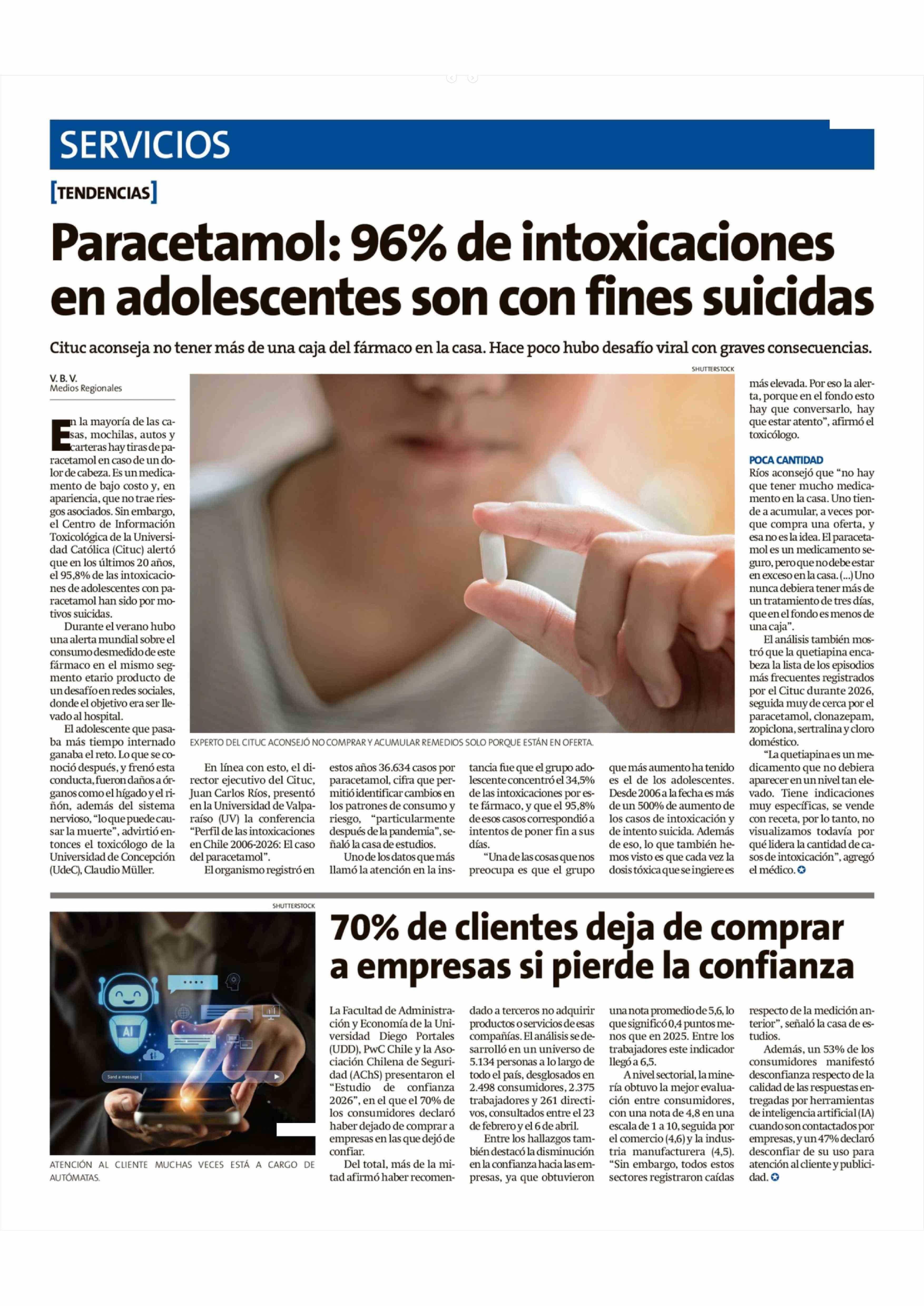 SERVICIOS

[TENDENCIAS]

Paracetamol: 96% de intoxicaciones en adolescentes son con fines suicidas

Cituc aconseja no tener más de una caja del fármaco en la casa. Hace poco hubo desafío viral con graves consecuencias.

V. B. V.
Medios Regionales

En la mayoría de las casas, mochilas, autos y carteras hay tiras de paracetamol en caso de un dolor de cabeza. Es un medicamento de bajo costo y, en apariencia, que no trae riesgos asociados. Sin embargo, el Centro de Información Toxicológica de la Universidad Católica (Cituc) alertó que en los últimos 20 años, el 95,8% de las intoxicaciones de adolescentes con paracetamol han sido por motivos suicidas.

Durante el verano hubo una alerta mundial sobre el consumo desmedido de este fármaco en el mismo segmento etario producto de un desafío en redes sociales, donde el objetivo era ser llevado al hospital.

El adolescente que pasaba más tiempo internado ganaba el reto. Lo que se conoció después, y frenó esta conducta, fueron daños a órganos como el hígado y el riñón, además del sistema nervioso, "lo que puede causar la muerte", advirtió entonces el toxicólogo de la Universidad de Concepción (UdeC), Claudio Müller.

SHUTTERSTOCK

EXPERTO DEL CITUC ACONSEJÓ NO COMPRAR Y ACUMULAR REMEDIOS SOLO PORQUE ESTÁN EN OFERTA.

En línea con esto, el director ejecutivo del Cituc, Juan Carlos Ríos, presentó en la Universidad de Valparaíso (UV) la conferencia "Perfil de las intoxicaciones en Chile 2006-2026: El caso del paracetamol".

El organismo registró en estos años 36.634 casos por paracetamol, cifra que permitió identificar cambios en los patrones de consumo y riesgo, "particularmente después de la pandemia", señaló la casa de estudios.

Uno de los datos que más llamó la atención en la instancia fue que el grupo adolescente concentró el 34,5% de las intoxicaciones por este fármaco, y que el 95,8% de esos casos correspondió a intentos de poner fin a sus días.

"Una de las cosas que nos preocupa es que el grupo que más aumento ha tenido es el de los adolescentes. Desde 2006 a la fecha es más de un 500% de aumento de los casos de intoxicación y de intento suicida. Además de eso, lo que también hemos visto es que cada vez la dosis tóxica que se ingiere es más elevada. Por eso la alerta, porque en el fondo esto hay que conversarlo, hay que estar atento", afirmó el toxicólogo.

POCA CANTIDAD
Ríos aconsejó que "no hay que tener mucho medicamento en la casa. Uno tiende a acumular, a veces porque compra una oferta, y esa no es la idea. El paracetamol es un medicamento seguro, pero que no debe estar en exceso en la casa. (...) Uno nunca debiera tener más de un tratamiento de tres días, que en el fondo es menos de una caja".

El análisis también mostró que la quetiapina encabeza la lista de los episodios más frecuentes registrados por el Cituc durante 2026, seguida muy de cerca por el paracetamol, clonazepam, zopiclona, sertralina y cloro doméstico.

"La quetiapina es un medicamento que no debiera aparecer en un nivel tan elevado. Tiene indicaciones muy específicas, se vende con receta, por lo tanto, no visualizamos todavía por qué lidera la cantidad de casos de intoxicación", agregó el médico.

SHUTTERSTOCK

ATENCIÓN AL CLIENTE MUCHAS VECES ESTÁ A CARGO DE AUTÓMATAS.

70% de clientes deja de comprar a empresas si pierde la confianza

La Facultad de Administración y Economía de la Universidad Diego Portales (UDD), PwC Chile y la Asociación Chilena de Seguridad (AChS) presentaron el "Estudio de confianza 2026", en el que el 70% de los consumidores declaró haber dejado de comprar a empresas en las que dejó de confiar.

Del total, más de la mitad afirmó haber recomendado a terceros no adquirir productos o servicios de esas compañías. El análisis se desarrolló en un universo de 5.134 personas a lo largo de todo el país, desglosados en 2.498 consumidores, 2.375 trabajadores y 261 directivos, consultados entre el 23 de febrero y el 6 de abril.

Entre los hallazgos también destacó la disminución en la confianza hacia las empresas, ya que obtuvieron una nota promedio de 5,6, lo que significó 0,4 puntos menos que en 2025. Entre los trabajadores este indicador llegó a 6,5.

A nivel sectorial, la minería obtuvo la mejor evaluación entre consumidores, con una nota de 4,8 en una escala de 1 a 10, seguida por el comercio (4,6) y la industria manufacturera (4,5). "Sin embargo, todos estos sectores registraron caídas respecto de la medición anterior", señaló la casa de estudios.

Además, un 53% de los consumidores manifestó desconfianza respecto de la calidad de las respuestas entregadas por herramientas de inteligencia artificial (IA) cuando son contactados por empresas, y un 47% declaró desconfiar de su uso para atención al cliente y publicidad.